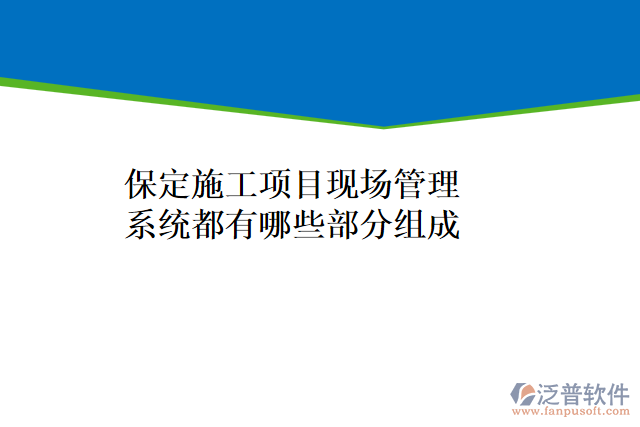 保定施工项目现场管理系统都有哪些部分组成

泛普软件
www.fanpusoft.com